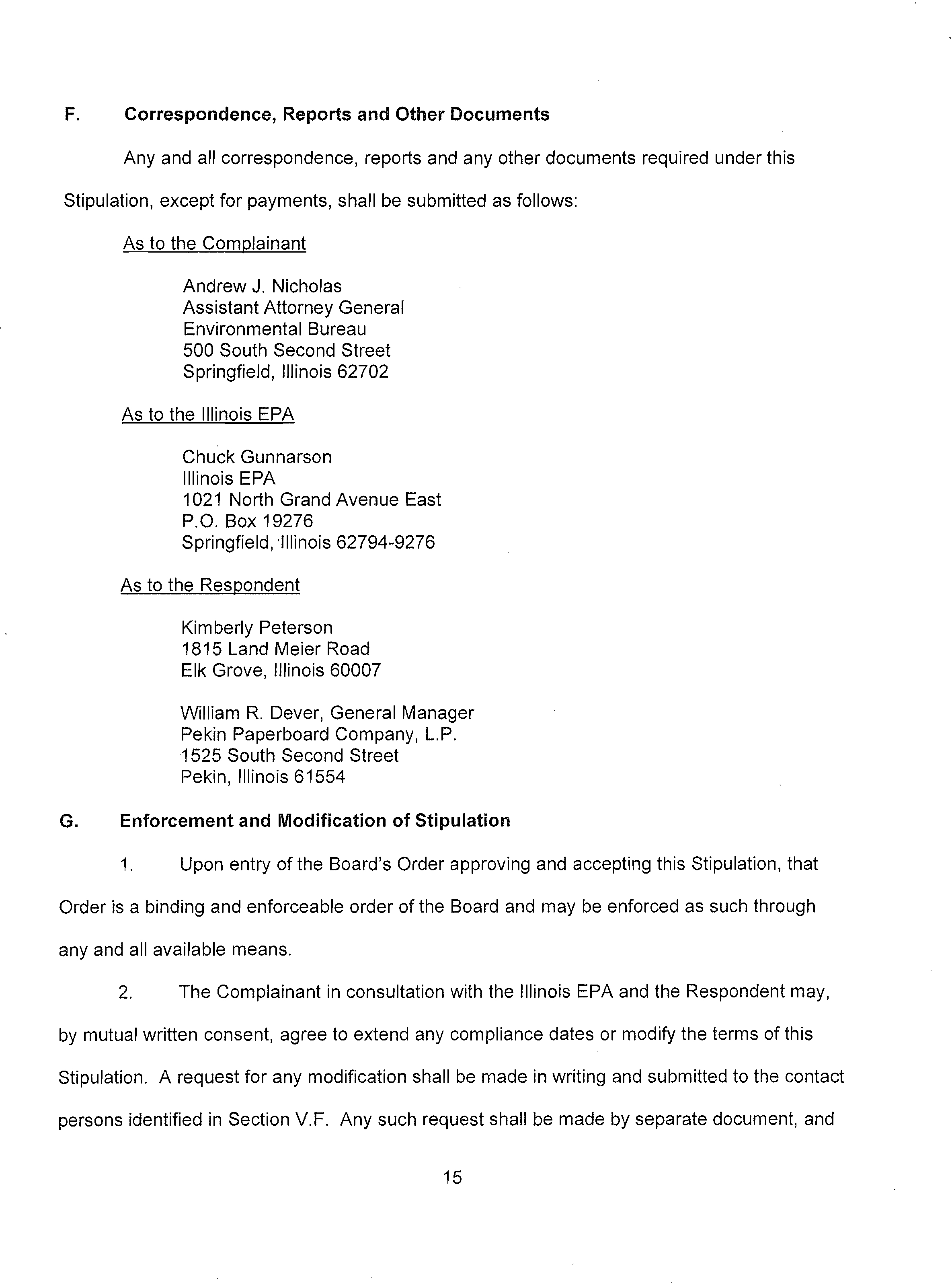 F. Correspondence, Reports and Other Documents

Any and all correspondence, reports and any other documents required under this Stipulation, except for payments, shall be submitted as follows:

As to the Complainant

Andrew J. Nicholas
Assistant Attorney General
Environmental Bureau
500 South Second Street
Springfield, Illinois 62702

As to the Illinois EPA

Chuck Gunnarson
Illinois EPA
1021 North Grand Avenue East
P.O. Box 19276
Springfield, Illinois 62794-9276

As to the Respondent

Kimberly Peterson
1815 Land Meier Road
Elk Grove, Illinois 60007

William R. Dever, General Manager
Pekin Paperboard Company, L.P.
1525 South Second Street
Pekin, Illinois 61554

G. Enforcement and Modification of Stipulation

1. Upon entry of the Board's Order approving and accepting this Stipulation, that Order is a binding and enforceable order of the Board and may be enforced as such through any and all available means.

2. The Complainant in consultation with the Illinois EPA and the Respondent may, by mutual written consent, agree to extend any compliance dates or modify the terms of this Stipulation. A request for any modification shall be made in writing and submitted to the contact persons identified in Section V.F. Any such request shall be made by separate document, and

15